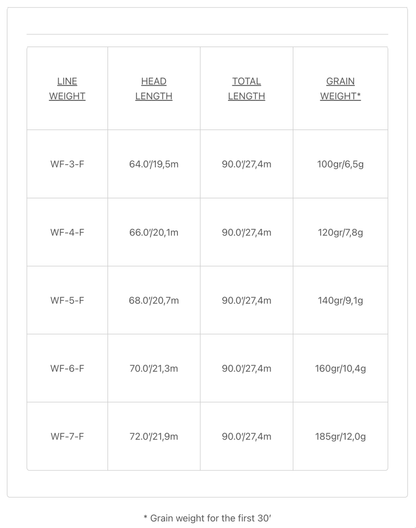 | LINE WEIGHT | HEAD LENGTH | TOTAL LENGTH | GRAIN WEIGHT* |
|---|---|---|---|
| WF-3-F | 64.0'/19,5m | 90.0'/27,4m | 100gr/6,5g |
| WF-4-F | 66.0'/20,1m | 90.0'/27,4m | 120gr/7,8g |
| WF-5-F | 68.0'/20,7m | 90.0'/27,4m | 140gr/9,1g |
| WF-6-F | 70.0'/21,3m | 90.0'/27,4m | 160gr/10,4g |
| WF-7-F | 72.0'/21,9m | 90.0'/27,4m | 185gr/12,0g |

* Grain weight for the first 30'